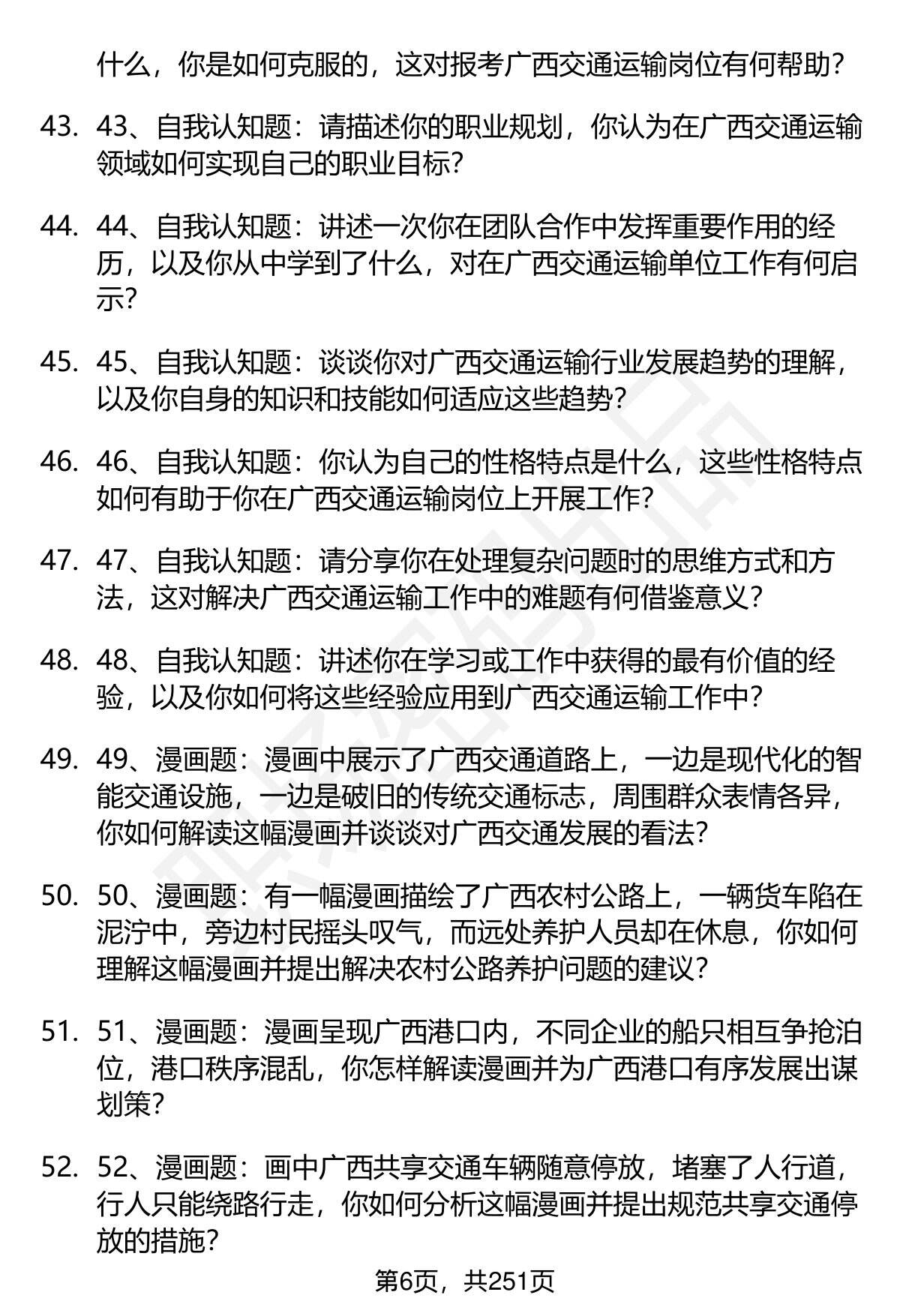 什么，你是如何克服的，这对报考广西交通运输岗位有何帮助？

43. 43、自我认知题：请描述你的职业规划，你认为在广西交通运输领域如何实现自己的职业目标？

44. 44、自我认知题：讲述一次你在团队合作中发挥重要作用的经历，以及你从中学到了什么，对在广西交通运输单位工作有何启示？

45. 45、自我认知题：谈谈你对广西交通运输行业发展趋势的理解，以及你自身的知识和技能如何适应这些趋势？

46. 46、自我认知题：你认为自己的性格特点是什么，这些性格特点如何有助于你在广西交通运输岗位上开展工作？

47. 47、自我认知题：请分享你在处理复杂问题时的思维方式和方法，这对解决广西交通运输工作中的难题有何借鉴意义？

48. 48、自我认知题：讲述你在学习或工作中获得的最有价值的经验，以及你如何将这些经验应用到广西交通运输工作中？

49. 49、漫画题：漫画中展示了广西交通道路上，一边是现代化的智能交通设施，一边是破旧的传统交通标志，周围群众表情各异，你如何解读这幅漫画并谈谈对广西交通发展的看法？

50. 50、漫画题：有一幅漫画描绘了广西农村公路上，一辆货车陷在泥泞中，旁边村民摇头叹气，而远处养护人员却在休息，你如何理解这幅漫画并提出解决农村公路养护问题的建议？

51. 51、漫画题：漫画呈现广西港口内，不同企业的船只相互争抢泊位，港口秩序混乱，你怎样解读漫画并为广西港口有序发展出谋划策？

52. 52、漫画题：画中广西共享交通车辆随意停放，堵塞了人行道，行人只能绕路行走，你如何分析这幅漫画并提出规范共享交通停放的措施？

第6页，共251页